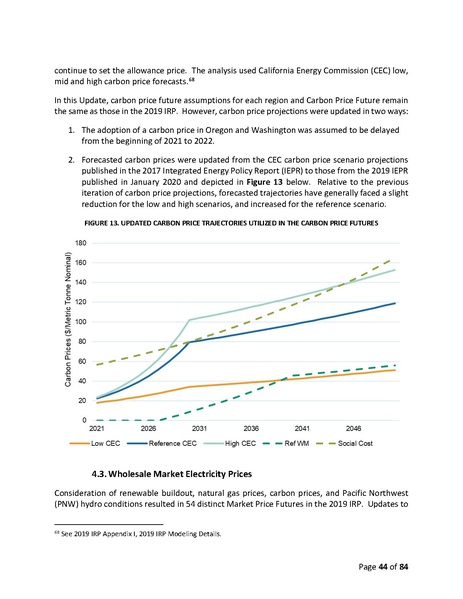 continue to set the allowance price. The analysis used California Energy Commission (CEC) low, mid and high carbon price forecasts.$^{68}$

In this Update, carbon price future assumptions for each region and Carbon Price Future remain the same as those in the 2019 IRP. However, carbon price projections were updated in two ways:

1. The adoption of a carbon price in Oregon and Washington was assumed to be delayed from the beginning of 2021 to 2022.

2. Forecasted carbon prices were updated from the CEC carbon price scenario projections published in the 2017 Integrated Energy Policy Report (IEPR) to those from the 2019 IEPR published in January 2020 and depicted in **Figure 13** below. Relative to the previous iteration of carbon price projections, forecasted trajectories have generally faced a slight reduction for the low and high scenarios, and increased for the reference scenario.

FIGURE 13. UPDATED CARBON PRICE TRAJECTORIES UTILIZED IN THE CARBON PRICE FUTURES

Carbon Prices ($/Metric Tonne Nominal)

180
160
140
120
100
80
60
40
20
0

2021 2026 2031 2036 2041 2046

Low CEC Reference CEC High CEC Ref WM Social Cost

4.3. Wholesale Market Electricity Prices

Consideration of renewable buildout, natural gas prices, carbon prices, and Pacific Northwest (PNW) hydro conditions resulted in 54 distinct Market Price Futures in the 2019 IRP. Updates to

$^{68}$ See 2019 IRP Appendix I, 2019 IRP Modeling Details.

Page 44 of 84